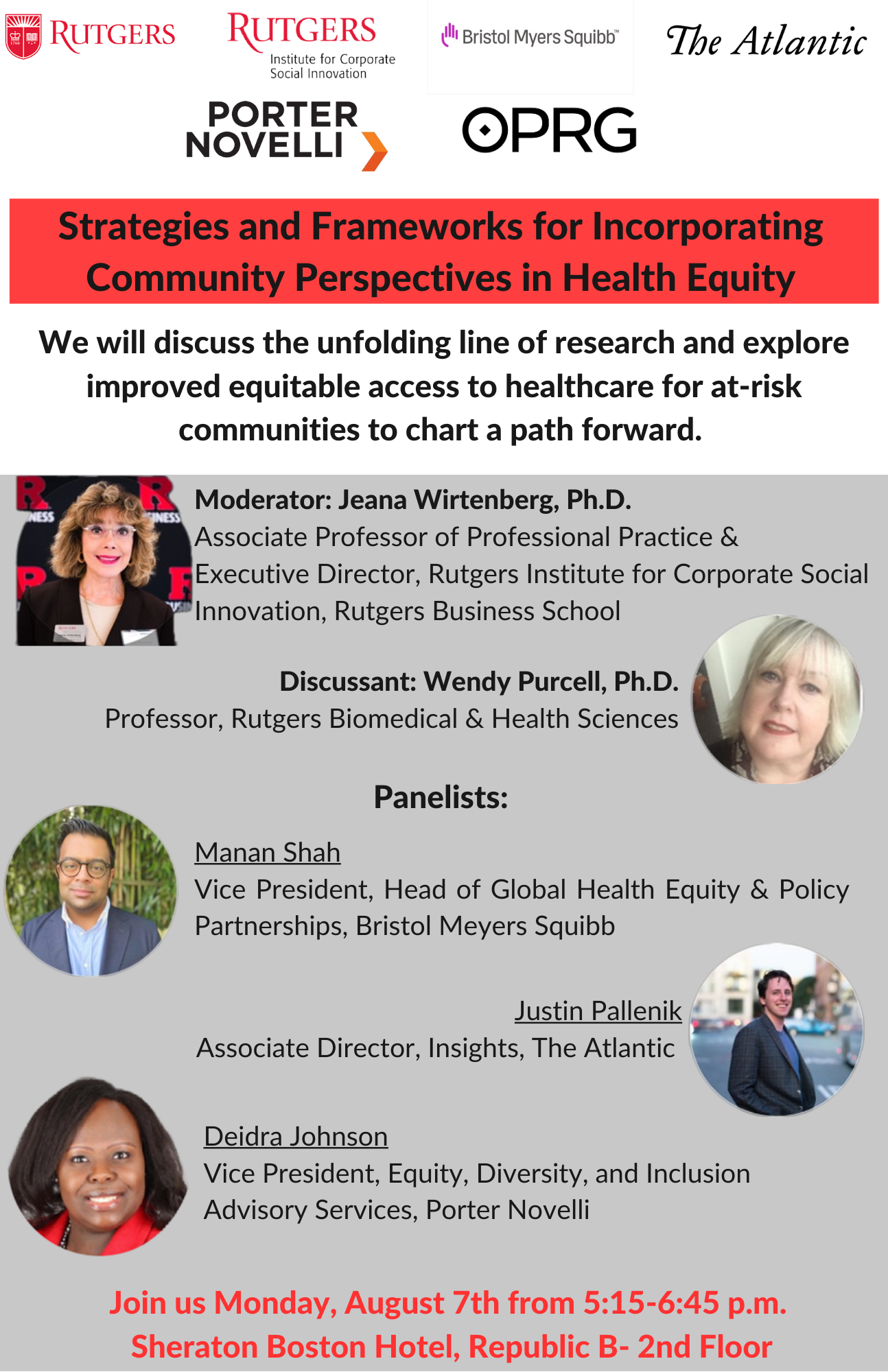 RUTGERS

RUTGERS
Institute for Corporate Social Innovation

Bristol Myers Squibb™

The Atlantic

PORTER NOVELLI

OPRG

Strategies and Frameworks for Incorporating Community Perspectives in Health Equity

We will discuss the unfolding line of research and explore improved equitable access to healthcare for at-risk communities to chart a path forward.

Moderator: Jeana Wirtenberg, Ph.D.
Associate Professor of Professional Practice & Executive Director, Rutgers Institute for Corporate Social Innovation, Rutgers Business School

Discussant: Wendy Purcell, Ph.D.
Professor, Rutgers Biomedical & Health Sciences

Panelists:

Manan Shah
Vice President, Head of Global Health Equity & Policy Partnerships, Bristol Meyers Squibb

Justin Pallenik
Associate Director, Insights, The Atlantic

Deidra Johnson
Vice President, Equity, Diversity, and Inclusion Advisory Services, Porter Novelli

Join us Monday, August 7th from 5:15-6:45 p.m.
Sheraton Boston Hotel, Republic B- 2nd Floor